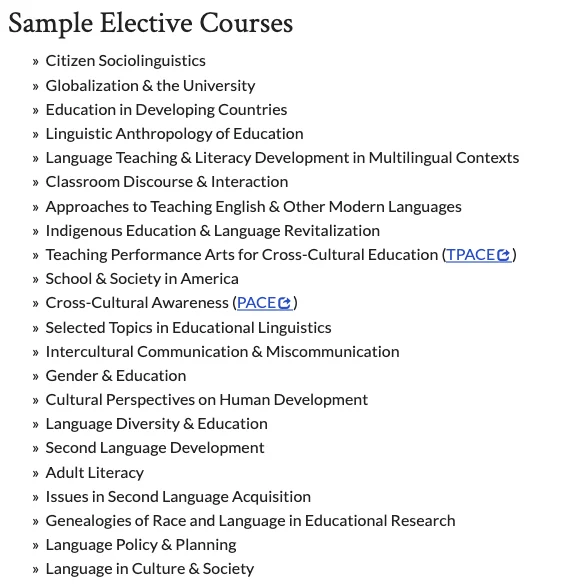 Sample Elective Courses

» Citizen Sociolinguistics
» Globalization & the University
» Education in Developing Countries
» Linguistic Anthropology of Education
» Language Teaching & Literacy Development in Multilingual Contexts
» Classroom Discourse & Interaction
» Approaches to Teaching English & Other Modern Languages
» Indigenous Education & Language Revitalization
» Teaching Performance Arts for Cross-Cultural Education (TPACE)
» School & Society in America
» Cross-Cultural Awareness (PACE)
» Selected Topics in Educational Linguistics
» Intercultural Communication & Miscommunication
» Gender & Education
» Cultural Perspectives on Human Development
» Language Diversity & Education
» Second Language Development
» Adult Literacy
» Issues in Second Language Acquisition
» Genealogies of Race and Language in Educational Research
» Language Policy & Planning
» Language in Culture & Society